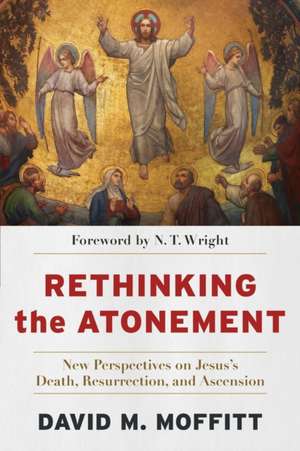 Foreword by N. T. Wright

RETHINKING the ATONEMENT

New Perspectives on Jesus's Death, Resurrection, and Ascension

DAVID M. MOFFITT